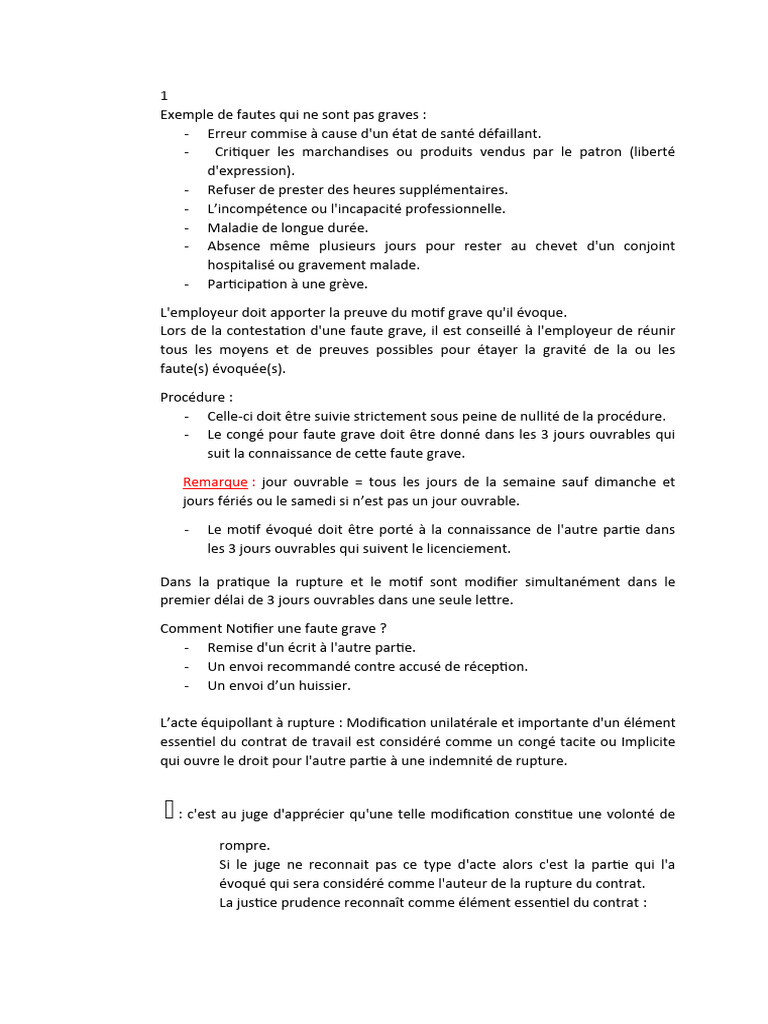 1
Exemple de fautes qui ne sont pas graves :
- Erreur commise à cause d'un état de santé défaillant.
- Critiquer les marchandises ou produits vendus par le patron (liberté d'expression).
- Refuser de prester des heures supplémentaires.
- L'incompétence ou l'incapacité professionnelle.
- Maladie de longue durée.
- Absence même plusieurs jours pour rester au chevet d'un conjoint hospitalisé ou gravement malade.
- Participation à une grève.

L'employeur doit apporter la preuve du motif grave qu'il évoque.
Lors de la contestation d'une faute grave, il est conseillé à l'employeur de réunir tous les moyens et de preuves possibles pour étayer la gravité de la ou les faute(s) évoquée(s).

Procédure :
- Celle-ci doit être suivie strictement sous peine de nullité de la procédure.
- Le congé pour faute grave doit être donné dans les 3 jours ouvrables qui suit la connaissance de cette faute grave.

Remarque : jour ouvrable = tous les jours de la semaine sauf dimanche et jours fériés ou le samedi si n'est pas un jour ouvrable.

- Le motif évoqué doit être porté à la connaissance de l'autre partie dans les 3 jours ouvrables qui suivent le licenciement.

Dans la pratique la rupture et le motif sont modifier simultanément dans le premier délai de 3 jours ouvrables dans une seule lettre.

Comment Notifier une faute grave ?
- Remise d'un écrit à l'autre partie.
- Un envoi recommandé contre accusé de réception.
- Un envoi d'un huissier.

L'acte équipollant à rupture : Modification unilatérale et importante d'un élément essentiel du contrat de travail est considéré comme un congé tacite ou Implicite qui ouvre le droit pour l'autre partie à une indemnité de rupture.

: c'est au juge d'apprécier qu'une telle modification constitue une volonté de rompre.
Si le juge ne reconnait pas ce type d'acte alors c'est la partie qui l'a évoqué qui sera considéré comme l'auteur de la rupture du contrat.
La justice prudence reconnaît comme élément essentiel du contrat :